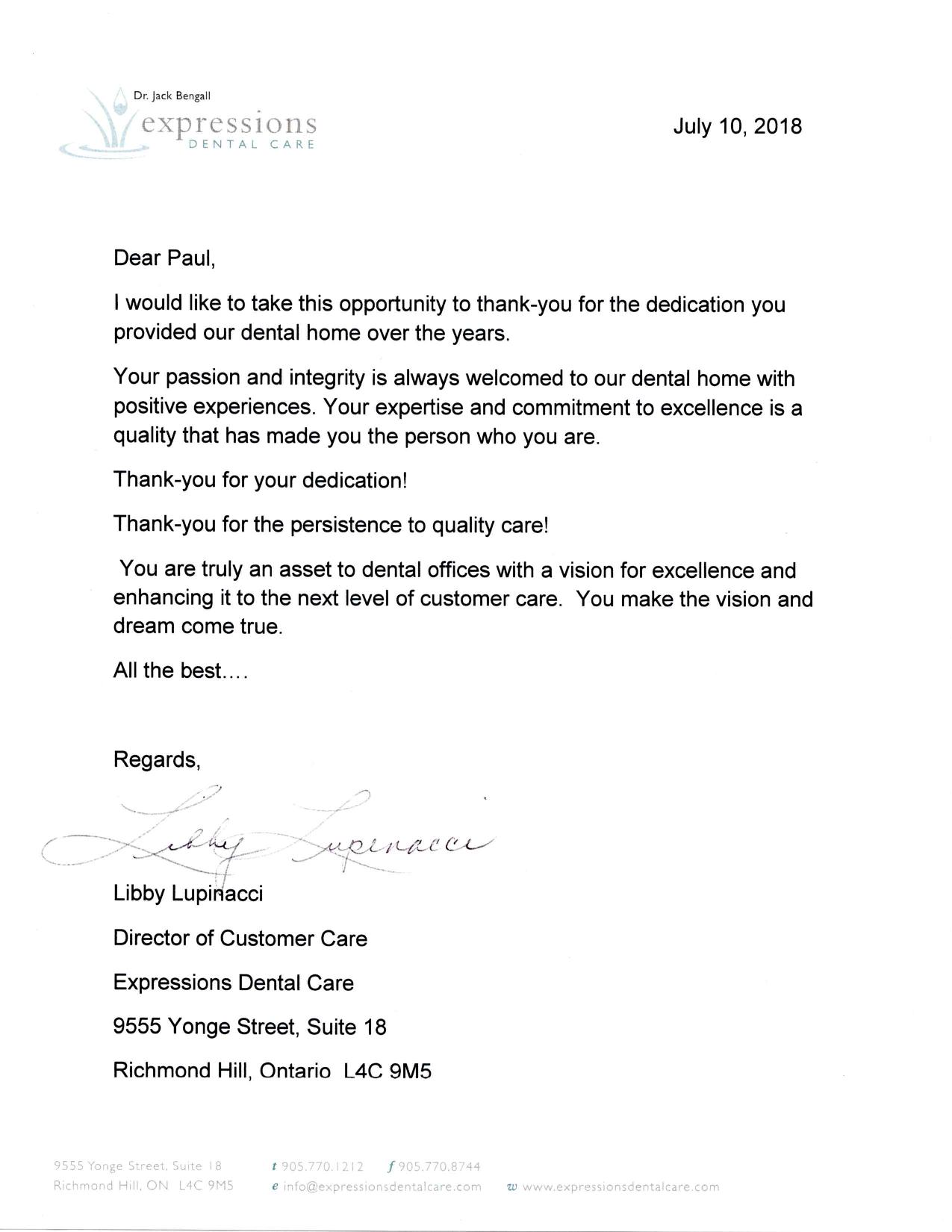 Dr. Jack Bengall
expressions
DENTAL CARE

July 10, 2018

Dear Paul,

I would like to take this opportunity to thank-you for the dedication you provided our dental home over the years.

Your passion and integrity is always welcomed to our dental home with positive experiences. Your expertise and commitment to excellence is a quality that has made you the person who you are.

Thank-you for your dedication!

Thank-you for the persistence to quality care!

You are truly an asset to dental offices with a vision for excellence and enhancing it to the next level of customer care. You make the vision and dream come true.

All the best....

Regards,

Libby Lupinacci

Libby Lupinacci

Director of Customer Care

Expressions Dental Care

9555 Yonge Street, Suite 18

Richmond Hill, Ontario L4C 9M5

9555 Yonge Street, Suite 18
Richmond Hill, ON L4C 9M5

t 905.770.1212 f 905.770.8744
e info@expressionsdentalcare.com w www.expressionsdentalcare.com